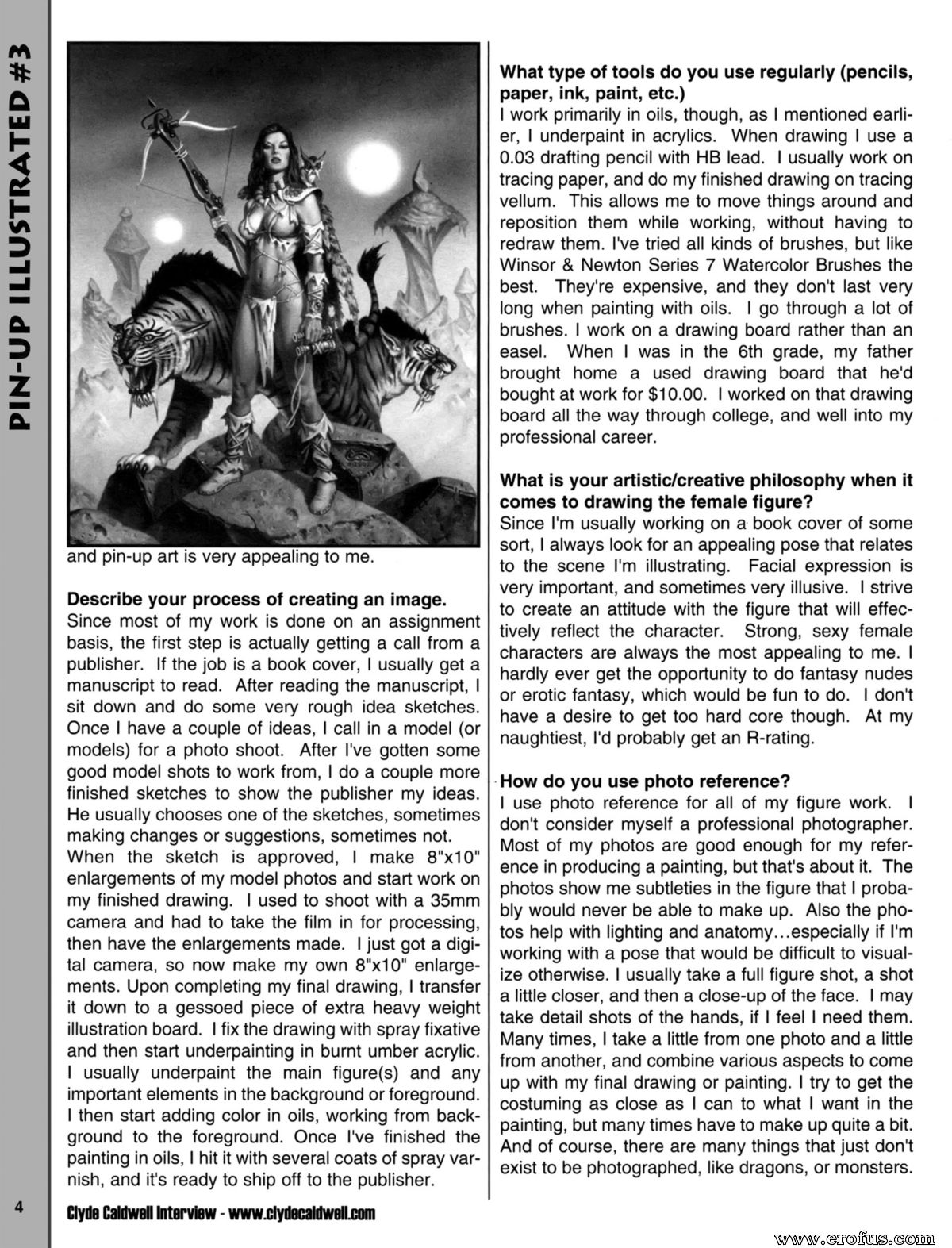 PIN-UP ILLUSTRATED #3

and pin-up art is very appealing to me.

**Describe your process of creating an image.**
Since most of my work is done on an assignment basis, the first step is actually getting a call from a publisher. If the job is a book cover, I usually get a manuscript to read. After reading the manuscript, I sit down and do some very rough idea sketches. Once I have a couple of ideas, I call in a model (or models) for a photo shoot. After I've gotten some good model shots to work from, I do a couple more finished sketches to show the publisher my ideas. He usually chooses one of the sketches, sometimes making changes or suggestions, sometimes not.
When the sketch is approved, I make 8"x10" enlargements of my model photos and start work on my finished drawing. I used to shoot with a 35mm camera and had to take the film in for processing, then have the enlargements made. I just got a digital camera, so now make my own 8"x10" enlargements. Upon completing my final drawing, I transfer it down to a gessoed piece of extra heavy weight illustration board. I fix the drawing with spray fixative and then start underpainting in burnt umber acrylic. I usually underpaint the main figure(s) and any important elements in the background or foreground. I then start adding color in oils, working from background to the foreground. Once I've finished the painting in oils, I hit it with several coats of spray varnish, and it's ready to ship off to the publisher.

**What type of tools do you use regularly (pencils, paper, ink, paint, etc.)**
I work primarily in oils, though, as I mentioned earlier, I underpaint in acrylics. When drawing I use a 0.03 drafting pencil with HB lead. I usually work on tracing paper, and do my finished drawing on tracing vellum. This allows me to move things around and reposition them while working, without having to redraw them. I've tried all kinds of brushes, but like Winsor & Newton Series 7 Watercolor Brushes the best. They're expensive, and they don't last very long when painting with oils. I go through a lot of brushes. I work on a drawing board rather than an easel. When I was in the 6th grade, my father brought home a used drawing board that he'd bought at work for $10.00. I worked on that drawing board all the way through college, and well into my professional career.

**What is your artistic/creative philosophy when it comes to drawing the female figure?**
Since I'm usually working on a book cover of some sort, I always look for an appealing pose that relates to the scene I'm illustrating. Facial expression is very important, and sometimes very illusive. I strive to create an attitude with the figure that will effectively reflect the character. Strong, sexy female characters are always the most appealing to me. I hardly ever get the opportunity to do fantasy nudes or erotic fantasy, which would be fun to do. I don't have a desire to get too hard core though. At my naughtiest, I'd probably get an R-rating.

**How do you use photo reference?**
I use photo reference for all of my figure work. I don't consider myself a professional photographer. Most of my photos are good enough for my reference in producing a painting, but that's about it. The photos show me subtleties in the figure that I probably would never be able to make up. Also the photos help with lighting and anatomy…especially if I'm working with a pose that would be difficult to visualize otherwise. I usually take a full figure shot, a shot a little closer, and then a close-up of the face. I may take detail shots of the hands, if I feel I need them. Many times, I take a little from one photo and a little from another, and combine various aspects to come up with my final drawing or painting. I try to get the costuming as close as I can to what I want in the painting, but many times have to make up quite a bit. And of course, there are many things that just don't exist to be photographed, like dragons, or monsters.

4 Clyde Caldwell Interview - www.clydecaldwell.com

www.erofus.com